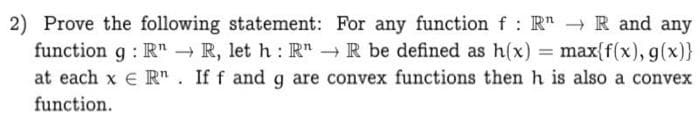 2) Prove the following statement: For any function $f : \mathbb{R}^n \to \mathbb{R}$ and any function $g : \mathbb{R}^n \to \mathbb{R}$, let $h : \mathbb{R}^n \to \mathbb{R}$ be defined as $h(x) = \max\{f(x), g(x)\}$ at each $x \in \mathbb{R}^n$ . If $f$ and $g$ are convex functions then $h$ is also a convex function.